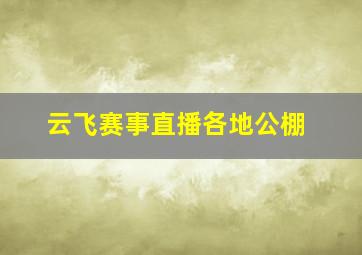 云飞赛事直播各地公棚